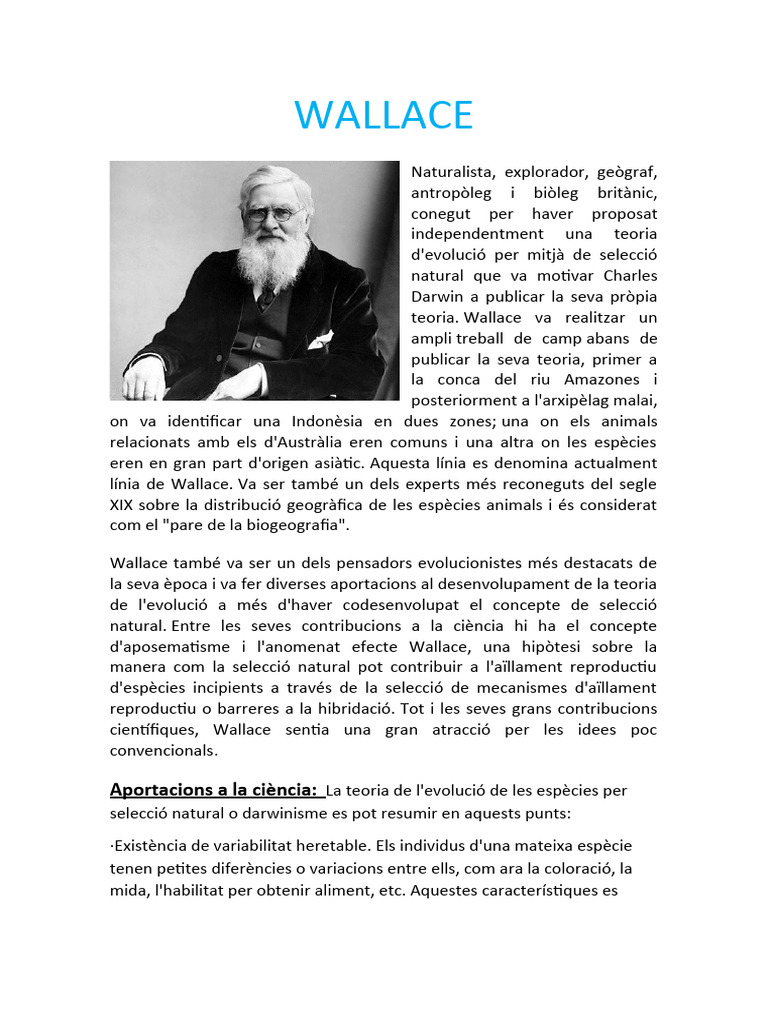 WALLACE

Naturalista, explorador, geògraf, antropòleg i biòleg britànic, conegut per haver proposat independentment una teoria d'evolució per mitjà de selecció natural que va motivar Charles Darwin a publicar la seva pròpia teoria. Wallace va realitzar un ampli treball de camp abans de publicar la seva teoria, primer a la conca del riu Amazones i posteriorment a l'arxipèlag malai, on va identificar una Indonèsia en dues zones; una on els animals relacionats amb els d'Austràlia eren comuns i una altra on les espècies eren en gran part d'origen asiàtic. Aquesta línia es denomina actualment línia de Wallace. Va ser també un dels experts més reconeguts del segle XIX sobre la distribució geogràfica de les espècies animals i és considerat com el "pare de la biogeografia".

Wallace també va ser un dels pensadors evolucionistes més destacats de la seva època i va fer diverses aportacions al desenvolupament de la teoria de l'evolució a més d'haver codesenvolupat el concepte de selecció natural. Entre les seves contribucions a la ciència hi ha el concepte d'aposematisme i l'anomenat efecte Wallace, una hipòtesi sobre la manera com la selecció natural pot contribuir a l'aïllament reproductiu d'espècies incipients a través de la selecció de mecanismes d'aïllament reproductiu o barreres a la hibridació. Tot i les seves grans contribucions científiques, Wallace sentia una gran atracció per les idees poc convencionals.

Aportacions a la ciència: La teoria de l'evolució de les espècies per selecció natural o darwinisme es pot resumir en aquests punts:

·Existència de variabilitat heretable. Els individus d'una mateixa espècie tenen petites diferències o variacions entre ells, com ara la coloració, la mida, l'habilitat per obtenir aliment, etc. Aquestes característiques es